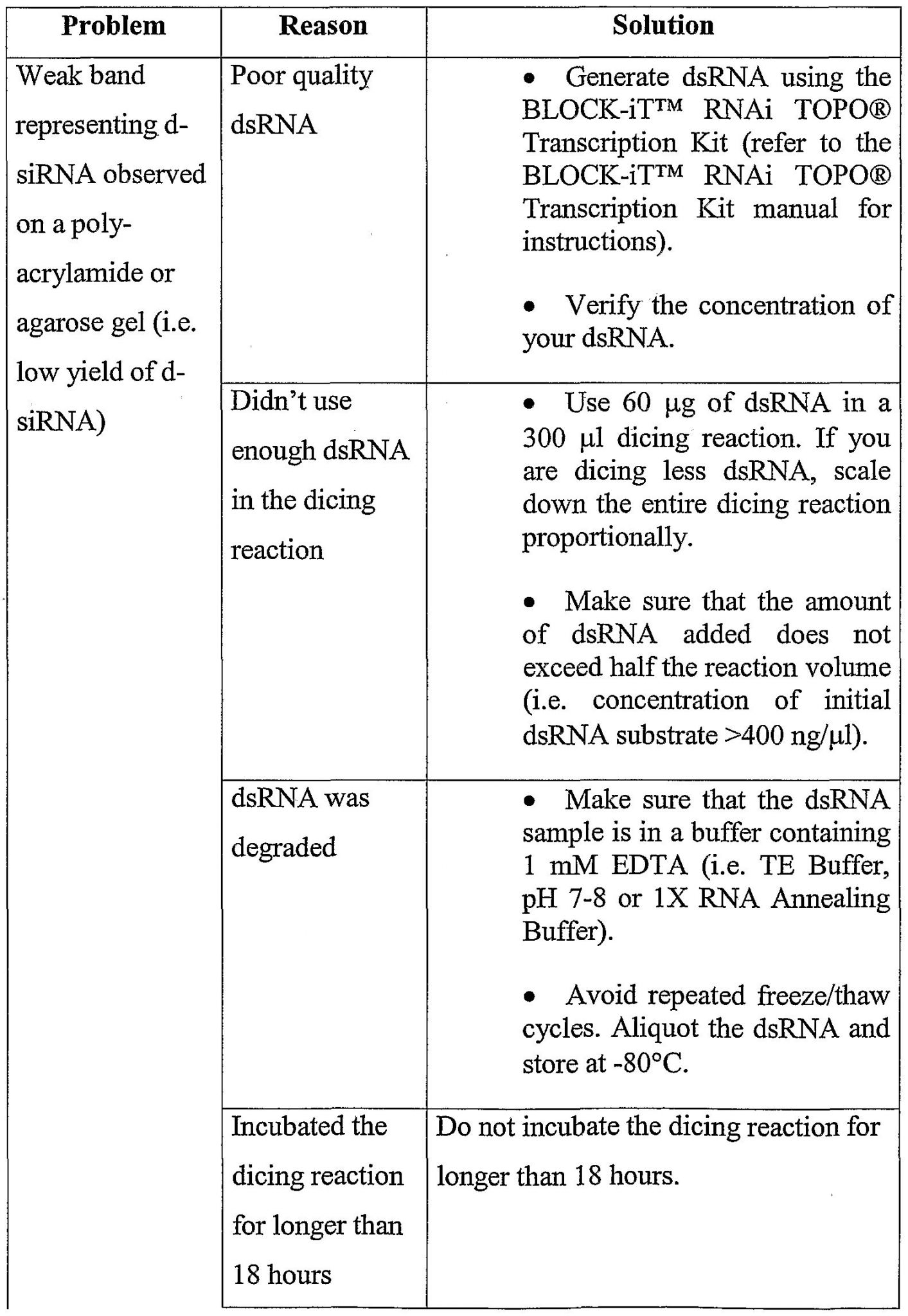 | Problem | Reason | Solution |
|---|---|---|
| Weak band representing d-siRNA observed on a poly-acrylamide or agarose gel (i.e. low yield of d-siRNA) | Poor quality dsRNA | • Generate dsRNA using the BLOCK-iT™ RNAi TOPO® Transcription Kit (refer to the BLOCK-iT™ RNAi TOPO® Transcription Kit manual for instructions). • Verify the concentration of your dsRNA. |
| | Didn't use enough dsRNA in the dicing reaction | • Use 60 µg of dsRNA in a 300 µl dicing reaction. If you are dicing less dsRNA, scale down the entire dicing reaction proportionally. • Make sure that the amount of dsRNA added does not exceed half the reaction volume (i.e. concentration of initial dsRNA substrate >400 ng/µl). |
| | dsRNA was degraded | • Make sure that the dsRNA sample is in a buffer containing 1 mM EDTA (i.e. TE Buffer, pH 7-8 or 1X RNA Annealing Buffer). • Avoid repeated freeze/thaw cycles. Aliquot the dsRNA and store at -80°C. |
| | Incubated the dicing reaction for longer than 18 hours | Do not incubate the dicing reaction for longer than 18 hours. |